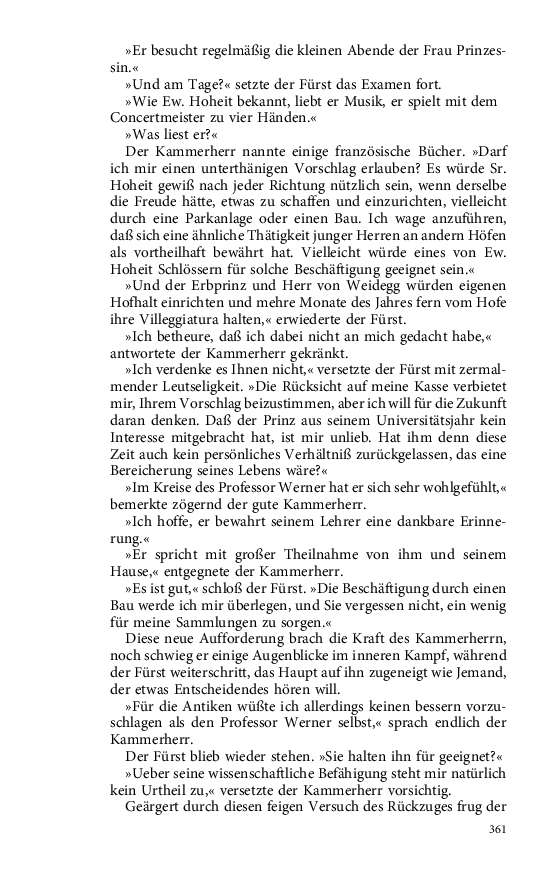 »Er besucht regelmäßig die kleinen Abende der Frau Prinzessin.«

»Und am Tage?« setzte der Fürst das Examen fort.

»Wie Ew. Hoheit bekannt, liebt er Musik, er spielt mit dem Concertmeister zu vier Händen.«

»Was liest er?«

Der Kammerherr nannte einige französische Bücher. »Darf ich mir einen unterthänigen Vorschlag erlauben? Es würde Sr. Hoheit gewiß nach jeder Richtung nützlich sein, wenn derselbe die Freude hätte, etwas zu schaffen und einzurichten, vielleicht durch eine Parkanlage oder einen Bau. Ich wage anzuführen, daß sich eine ähnliche Thätigkeit junger Herren an andern Höfen als vortheilhaft bewährt hat. Vielleicht würde eines von Ew. Hoheit Schlössern für solche Beschäftigung geeignet sein.«

»Und der Erbprinz und Herr von Weidegg würden eigenen Hofhalt einrichten und mehre Monate des Jahres fern vom Hofe ihre Villeggiatura halten,« erwiederte der Fürst.

»Ich betheure, daß ich dabei nicht an mich gedacht habe,« antwortete der Kammerherr gekränkt.

»Ich verdenke es Ihnen nicht,« versetzte der Fürst mit zermalmender Leutseligkeit. »Die Rücksicht auf meine Kasse verbietet mir, Ihrem Vorschlag beizustimmen, aber ich will für die Zukunft daran denken. Daß der Prinz aus seinem Universitätsjahr kein Interesse mitgebracht hat, ist mir unlieb. Hat ihm denn diese Zeit auch kein persönliches Verhältniß zurückgelassen, das eine Bereicherung seines Lebens wäre?«

»Im Kreise des Professor Werner hat er sich sehr wohlgefühlt,« bemerkte zögernd der gute Kammerherr.

»Ich hoffe, er bewahrt seinem Lehrer eine dankbare Erinnerung.«

»Er spricht mit großer Theilnahme von ihm und seinem Hause,« entgegnete der Kammerherr.

»Es ist gut,« schloß der Fürst. »Die Beschäftigung durch einen Bau werde ich mir überlegen, und Sie vergessen nicht, ein wenig für meine Sammlungen zu sorgen.«

Diese neue Aufforderung brach die Kraft des Kammerherrn, noch schwieg er einige Augenblicke im inneren Kampf, während der Fürst weiterschritt, das Haupt auf ihn zugeneigt wie Jemand, der etwas Entscheidendes hören will.

»Für die Antiken wüßte ich allerdings keinen bessern vorzuschlagen als den Professor Werner selbst,« sprach endlich der Kammerherr.

Der Fürst blieb wieder stehen. »Sie halten ihn für geeignet?«

»Ueber seine wissenschaftliche Befähigung steht mir natürlich kein Urtheil zu,« versetzte der Kammerherr vorsichtig.

Geärgert durch diesen feigen Versuch des Rückzuges frug der

361